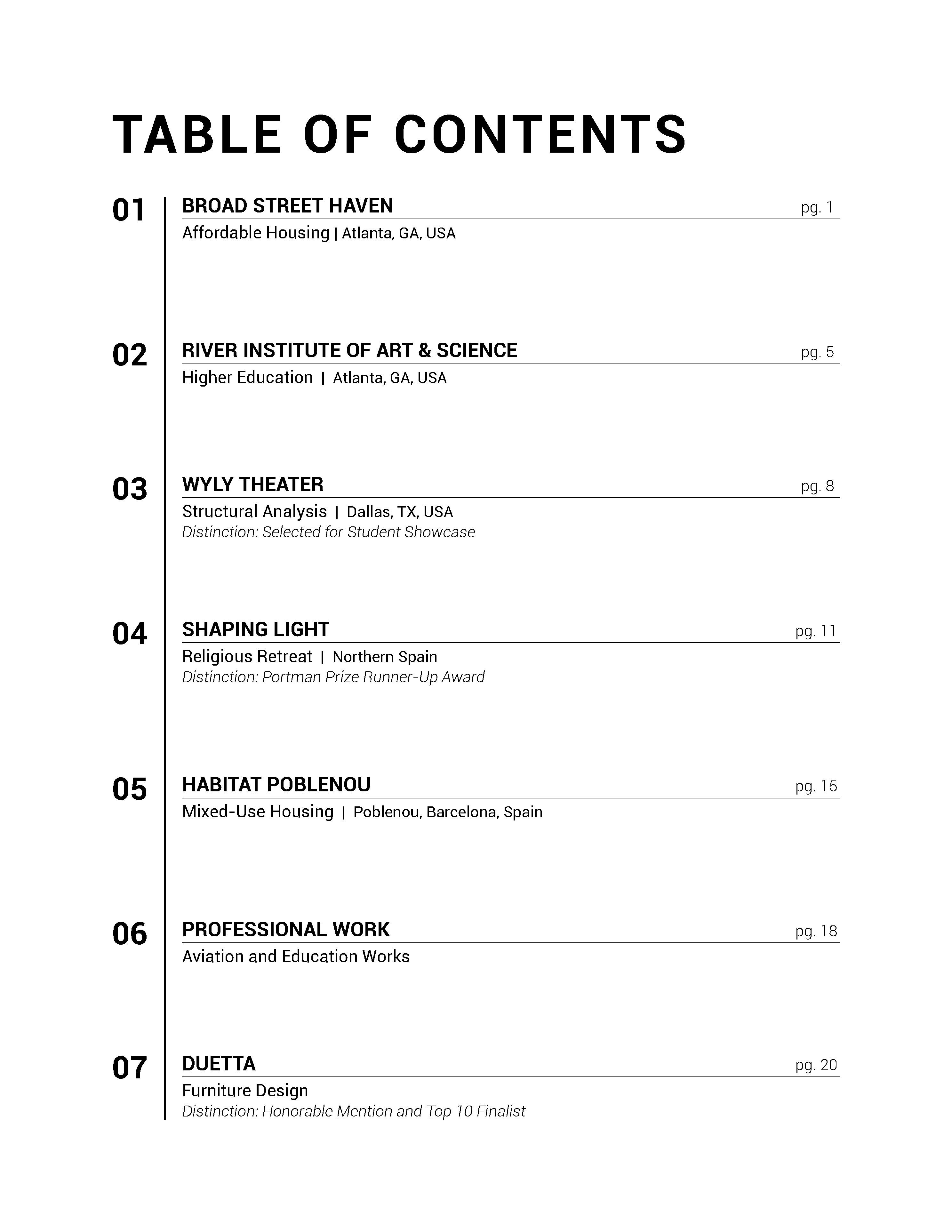 TABLE OF CONTENTS

01 BROAD STREET HAVEN pg. 1
Affordable Housing | Atlanta, GA, USA

02 RIVER INSTITUTE OF ART & SCIENCE pg. 5
Higher Education | Atlanta, GA, USA

03 WYLY THEATER pg. 8
Structural Analysis | Dallas, TX, USA
Distinction: Selected for Student Showcase

04 SHAPING LIGHT pg. 11
Religious Retreat | Northern Spain
Distinction: Portman Prize Runner-Up Award

05 HABITAT POBLENOU pg. 15
Mixed-Use Housing | Poblenou, Barcelona, Spain

06 PROFESSIONAL WORK pg. 18
Aviation and Education Works

07 DUETTA pg. 20
Furniture Design
Distinction: Honorable Mention and Top 10 Finalist